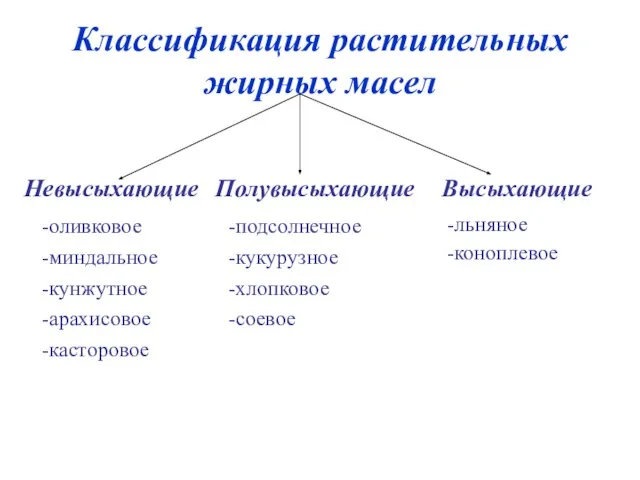 Классификация растительных жирных масел

Невысыхающие

-оливковое
-миндальное
-кунжутное
-арахисовое
-касторовое

Полувысыхающие

-подсолнечное
-кукурузное
-хлопковое
-соевое

Высыхающие

-льняное
-коноплевое